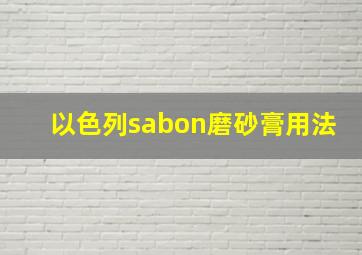 以色列sabon磨砂膏用法